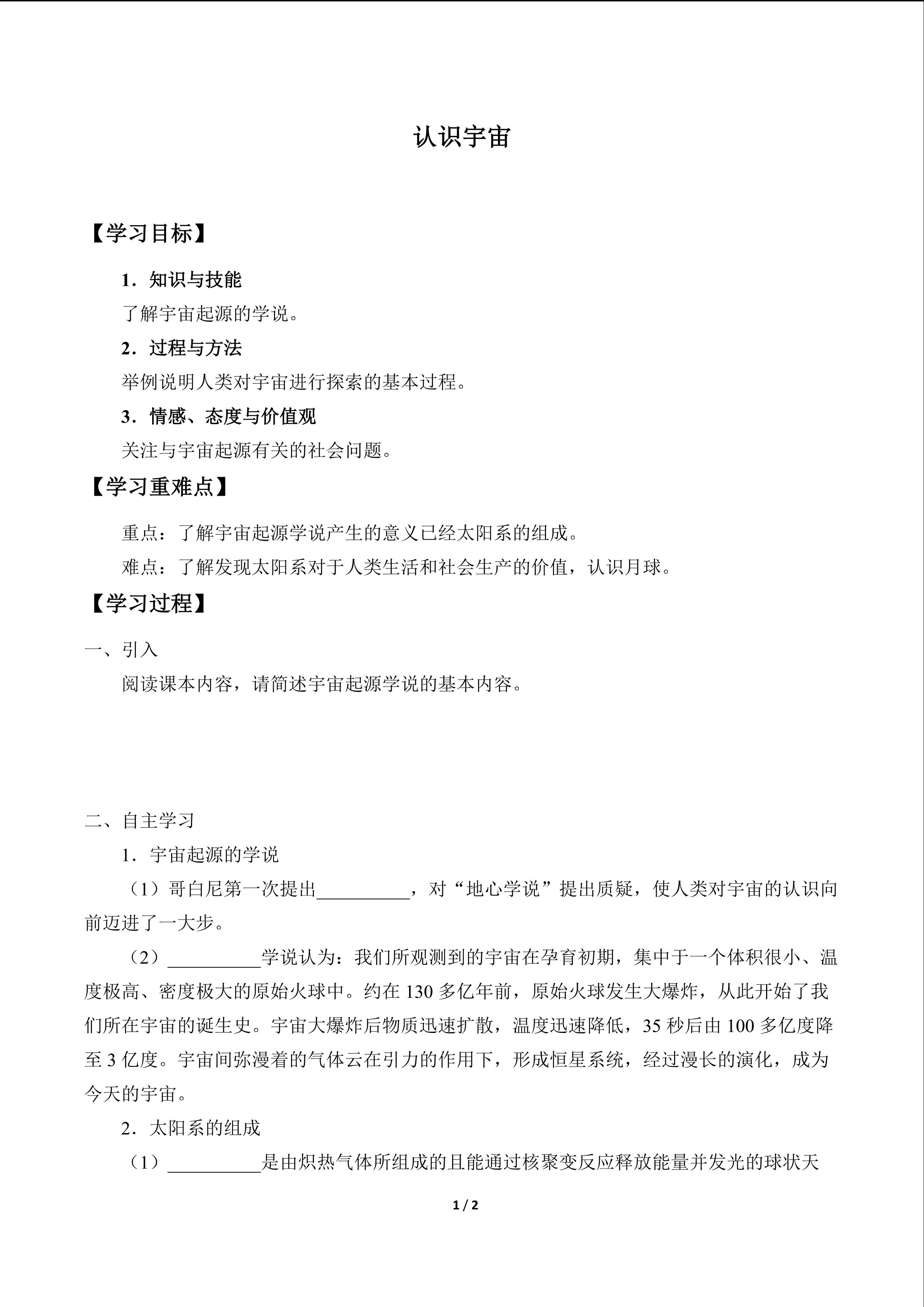 认识宇宙

【学习目标】

1．知识与技能

了解宇宙起源的学说。

2．过程与方法

举例说明人类对宇宙进行探索的基本过程。

3．情感、态度与价值观

关注与宇宙起源有关的社会问题。

【学习重难点】

重点：了解宇宙起源学说产生的意义已经太阳系的组成。

难点：了解发现太阳系对于人类生活和社会生产的价值，认识月球。

【学习过程】

一、引入

阅读课本内容，请简述宇宙起源学说的基本内容。

二、自主学习

1．宇宙起源的学说

（1）哥白尼第一次提出____，对“地心学说”提出质疑，使人类对宇宙的认识向前迈进了一大步。

（2）____学说认为：我们所观测到的宇宙在孕育初期，集中于一个体积很小、温度极高、密度极大的原始火球中。约在130多亿年前，原始火球发生大爆炸，从此开始了我们所在宇宙的诞生史。宇宙大爆炸后物质迅速扩散，温度迅速降低，35秒后由100多亿度降至3亿度。宇宙间弥漫着的气体云在引力的作用下，形成恒星系统，经过漫长的演化，成为今天的宇宙。

2．太阳系的组成

（1）____是由炽热气体所组成的且能通过核聚变反应释放能量并发光的球状天

1 / 2